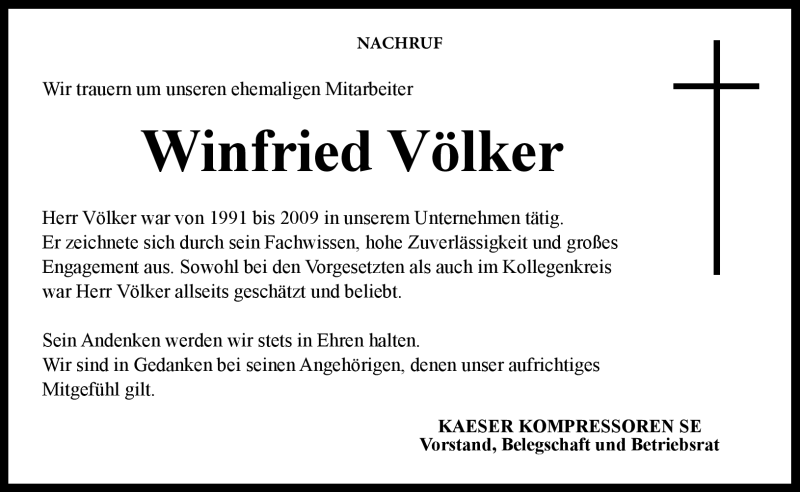 NACHRUF

Wir trauern um unseren ehemaligen Mitarbeiter

Winfried Völker

Herr Völker war von 1991 bis 2009 in unserem Unternehmen tätig. Er zeichnete sich durch sein Fachwissen, hohe Zuverlässigkeit und großes Engagement aus. Sowohl bei den Vorgesetzten als auch im Kollegenkreis war Herr Völker allseits geschätzt und beliebt.

Sein Andenken werden wir stets in Ehren halten. Wir sind in Gedanken bei seinen Angehörigen, denen unser aufrichtiges Mitgefühl gilt.

KAESER KOMPRESSOREN SE
Vorstand, Belegschaft und Betriebsrat